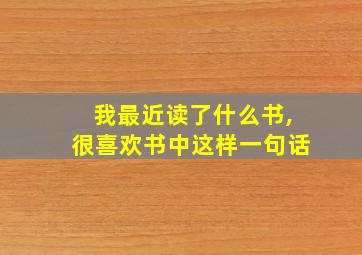 我最近读了什么书,
很喜欢书中这样一句话